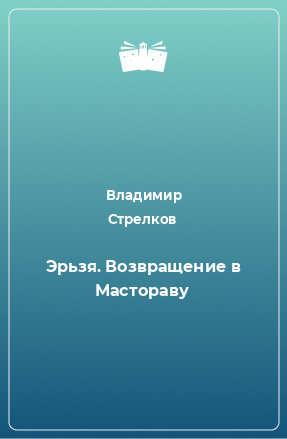 Владимир Стрелков

Эрьзя. Возвращение в Мастораву